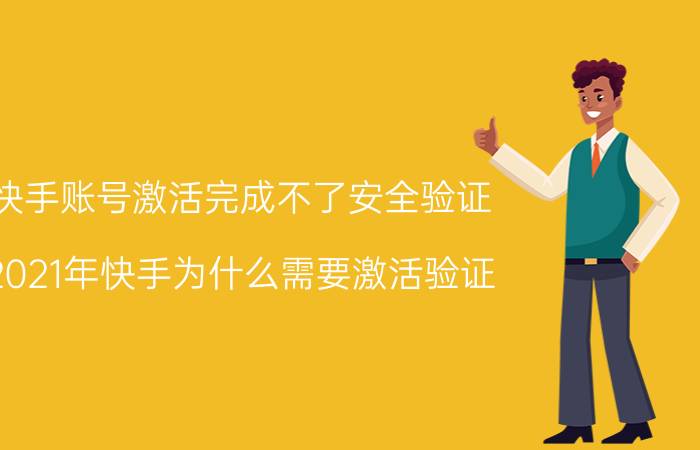 快手账号激活完成不了安全验证

2021年快手为什么需要激活验证